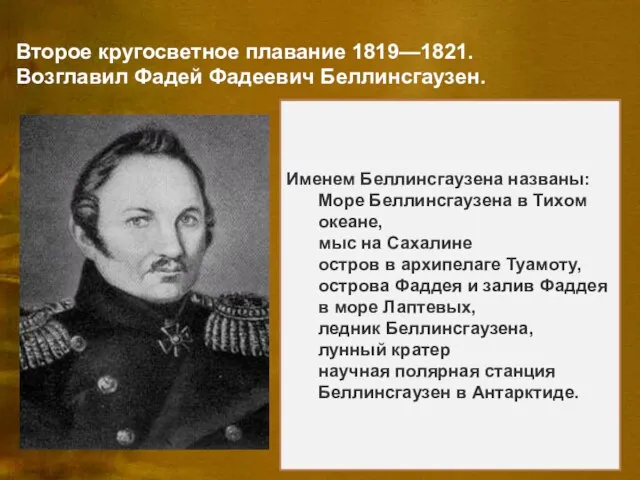 Второе кругосветное плавание 1819—1821.
Возглавил Фадей Фадеевич Беллинсгаузен.

Именем Беллинсгаузена названы:
Море Беллинсгаузена в Тихом океане,
мыс на Сахалине
остров в архипелаге Туамоту,
острова Фаддея и залив Фаддея в море Лаптевых,
ледник Беллинсгаузена,
лунный кратер
научная полярная станция Беллинсгаузен в Антарктиде.